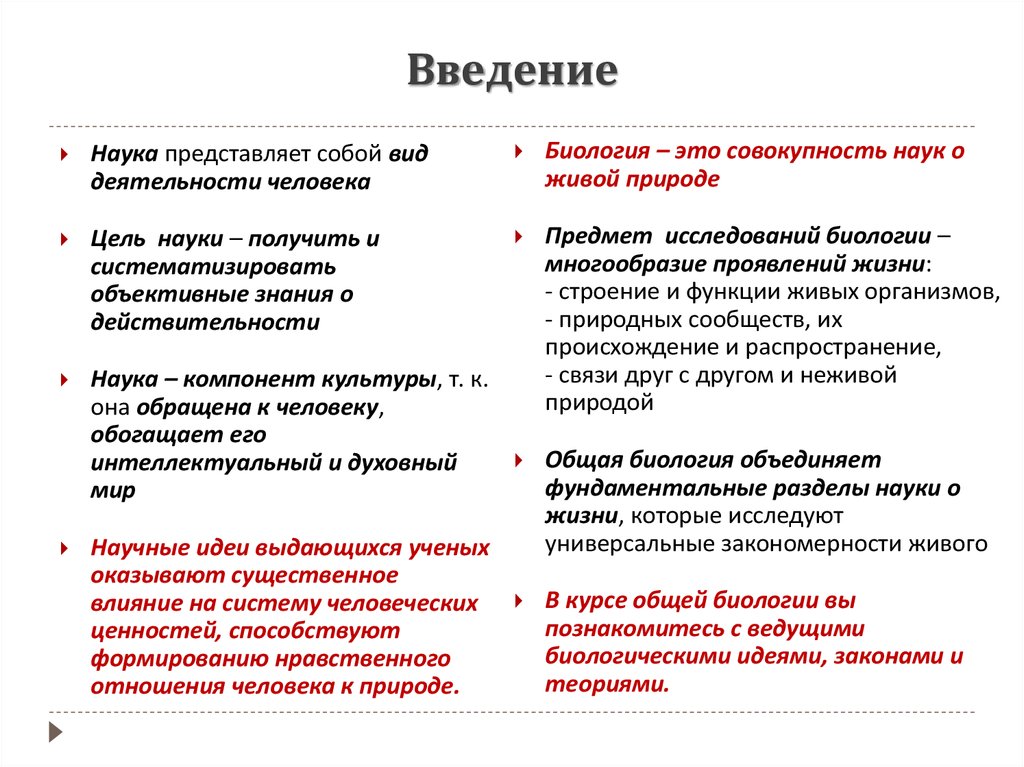 Введение

Наука представляет собой вид деятельности человека

Цель науки – получить и систематизировать объективные знания о действительности

Наука – компонент культуры, т. к. она обращена к человеку, обогащает его интеллектуальный и духовный мир

Научные идеи выдающихся ученых оказывают существенное влияние на систему человеческих ценностей, способствуют формированию нравственного отношения человека к природе.

Биология – это совокупность наук о живой природе

Предмет исследований биологии – многообразие проявлений жизни:
- строение и функции живых организмов,
- природных сообществ, их происхождение и распространение,
- связи друг с другом и неживой природой

Общая биология объединяет фундаментальные разделы науки о жизни, которые исследуют универсальные закономерности живого

В курсе общей биологии вы познакомитесь с ведущими биологическими идеями, законами и теориями.